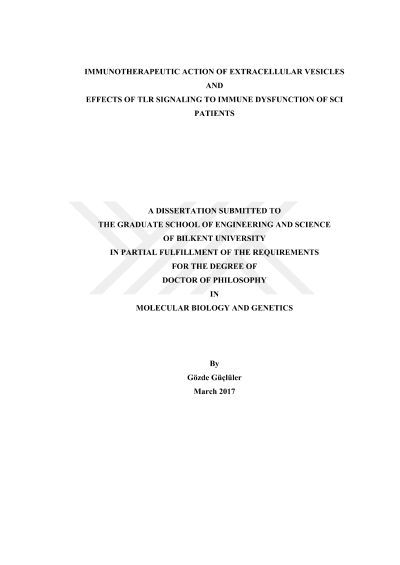 IMMUNOTHERAPEUTIC ACTION OF EXTRACELLULAR VESICLES
AND
EFFECTS OF TLR SIGNALING TO IMMUNE DYSFUNCTION OF SCI
PATIENTS

A DISSERTATION SUBMITTED TO
THE GRADUATE SCHOOL OF ENGINEERING AND SCIENCE
OF BILKENT UNIVERSITY
IN PARTIAL FULFILLMENT OF THE REQUIREMENTS
FOR THE DEGREE OF
DOCTOR OF PHILOSOPHY
IN
MOLECULAR BIOLOGY AND GENETICS

By
Gözde Güçlüler
March 2017